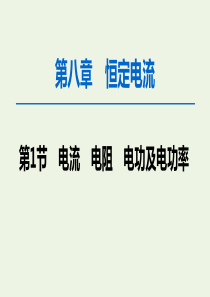 第八章　恒定电流

第1节　电流　电阻　电功及电功率